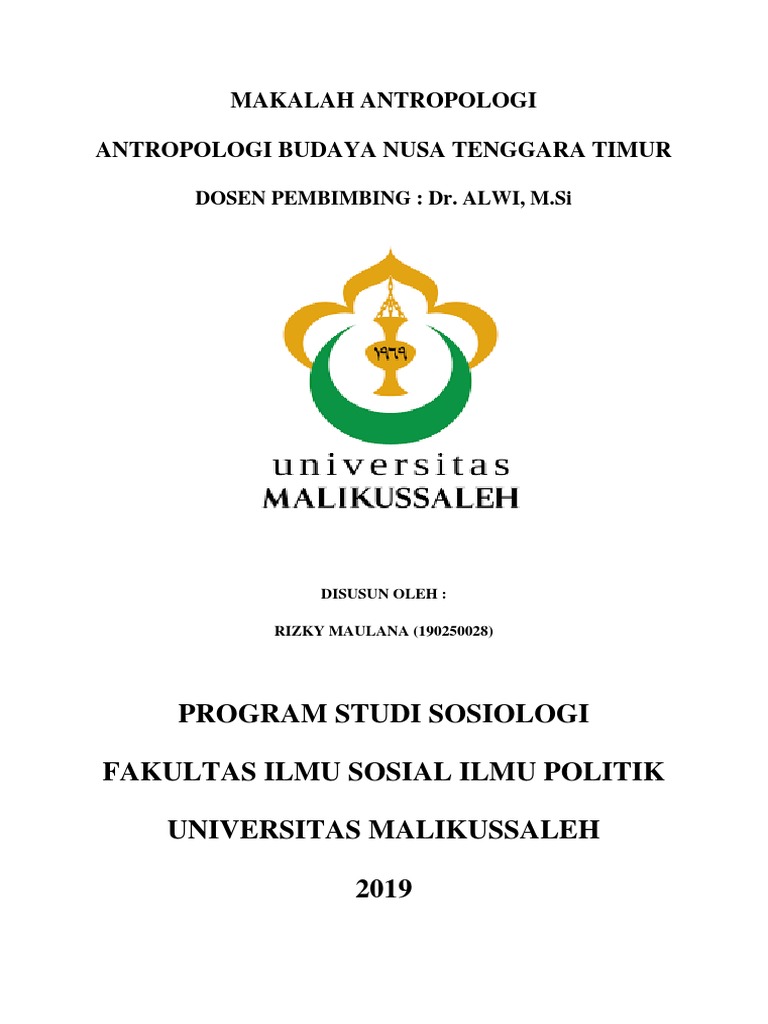 MAKALAH ANTROPOLOGI

ANTROPOLOGI BUDAYA NUSA TENGGARA TIMUR

DOSEN PEMBIMBING : Dr. ALWI, M.Si

١٩٦٩

universitas
MALIKUSSALEH

DISUSUN OLEH :

RIZKY MAULANA (190250028)

PROGRAM STUDI SOSIOLOGI

FAKULTAS ILMU SOSIAL ILMU POLITIK

UNIVERSITAS MALIKUSSALEH

2019